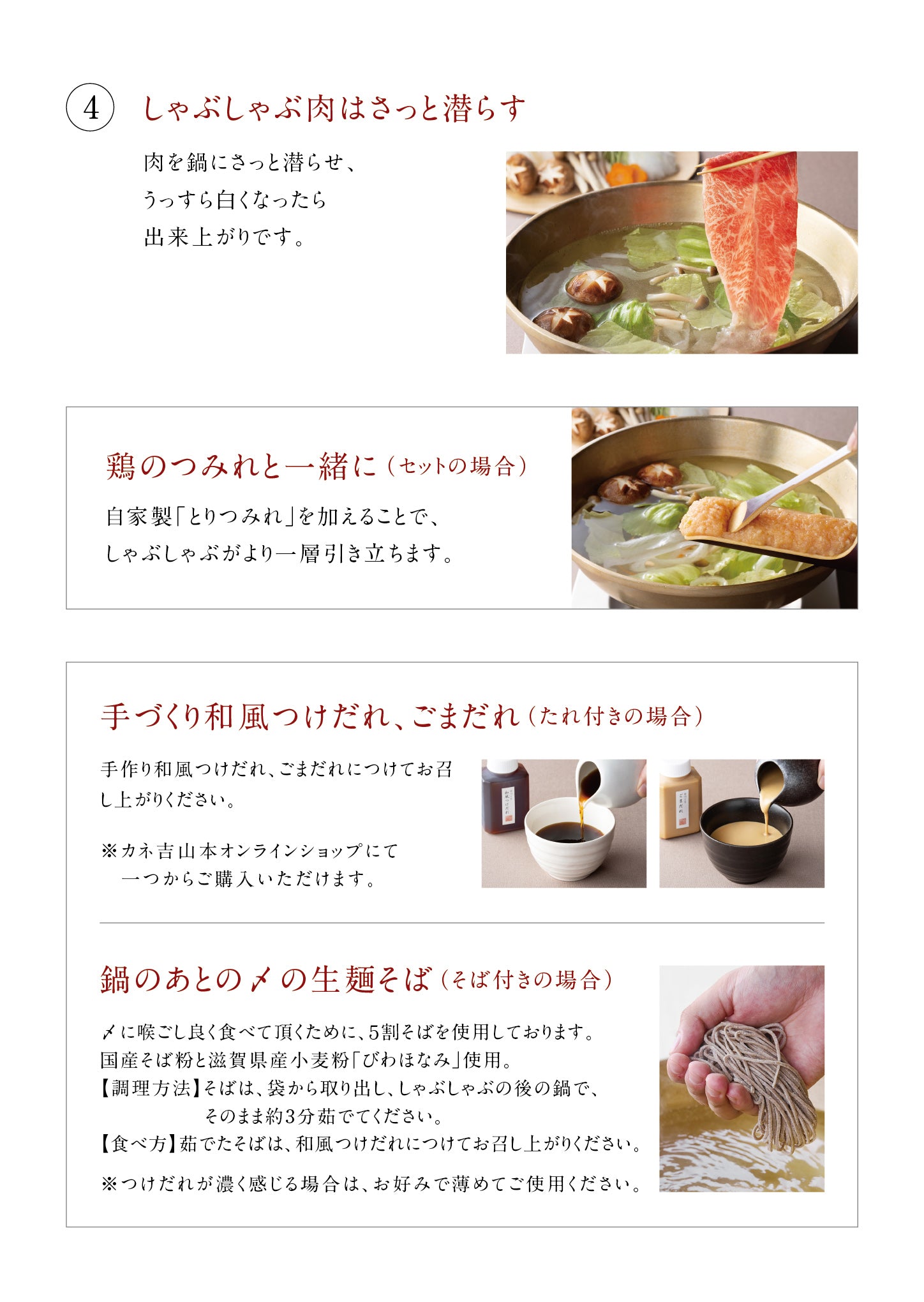 ④ しゃぶしゃぶ肉はさっと潜らす

肉を鍋にさっと潜らせ、
うっすら白くなったら
出来上がりです。

鶏のつみれと一緒に（セットの場合）

自家製「とりつみれ」を加えることで、
しゃぶしゃぶがより一層引き立ちます。

手づくり和風つけだれ、ごまだれ（たれ付きの場合）

手作り和風つけだれ、ごまだれにつけてお召し上がりください。

※カネ吉山本オンラインショップにて
一つからご購入いただけます。

鍋のあとの〆の生麺そば（そば付きの場合）

〆に喉ごし良く食べて頂くために、5割そばを使用しております。
国産そば粉と滋賀県産小麦粉「びわほなみ」使用。
【調理方法】そばは、袋から取り出し、しゃぶしゃぶの後の鍋で、
そのまま約3分茹でてください。
【食べ方】茹でたそばは、和風つけだれにつけてお召し上がりください。

※つけだれが濃く感じる場合は、お好みで薄めてご使用ください。